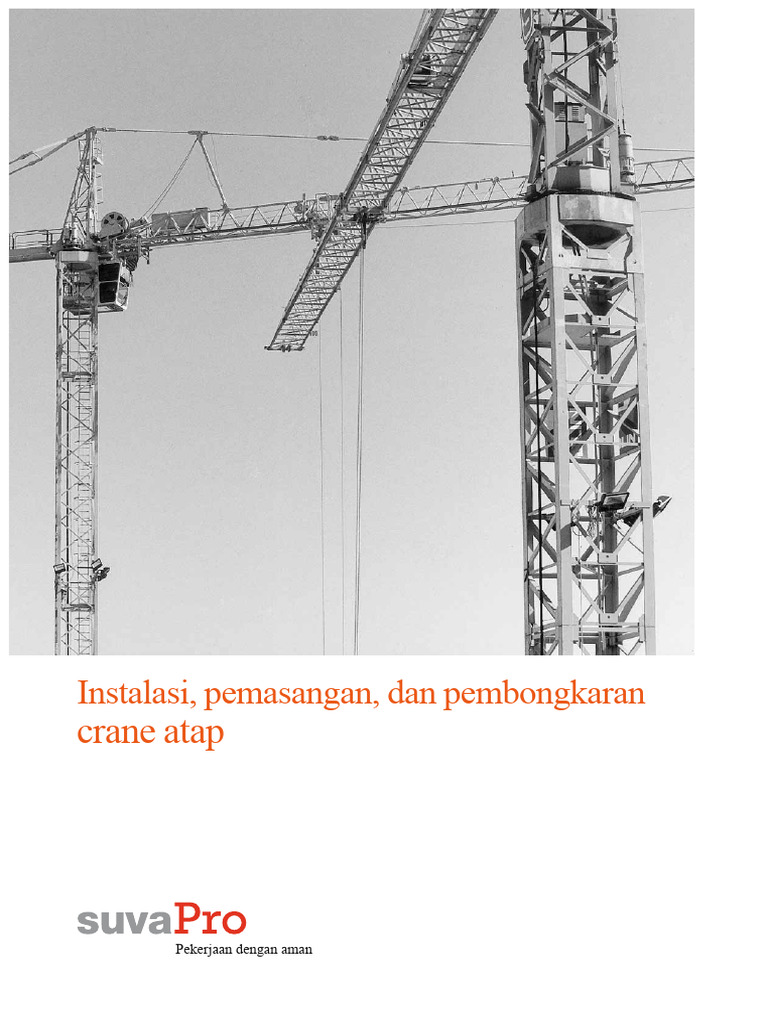 Instalasi, pemasangan, dan pembongkaran crane atap

suvaPro
Pekerjaan dengan aman